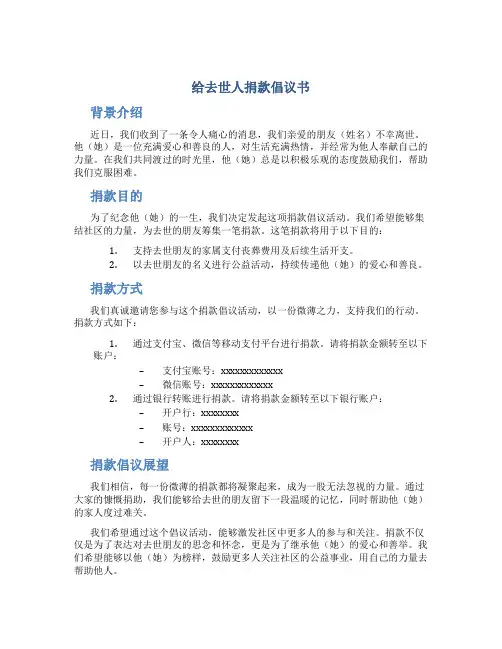 给去世人捐款倡议书

背景介绍

近日，我们收到了一条令人痛心的消息，我们亲爱的朋友（姓名）不幸离世。他（她）是一位充满爱心和善良的人，对生活充满热情，并经常为他人奉献自己的力量。在我们共同渡过的时光里，他（她）总是以积极乐观的态度鼓励我们，帮助我们克服困难。

捐款目的

为了纪念他（她）的一生，我们决定发起这项捐款倡议活动。我们希望能够集结社区的力量，为去世的朋友筹集一笔捐款。这笔捐款将用于以下目的：

1. 支持去世朋友的家属支付丧葬费用及后续生活开支。
2. 以去世朋友的名义进行公益活动，持续传递他（她）的爱心和善良。

捐款方式

我们真诚邀请您参与这个捐款倡议活动，以一份微薄之力，支持我们的行动。捐款方式如下：

1. 通过支付宝、微信等移动支付平台进行捐款。请将捐款金额转至以下账户：
– 支付宝账号：xxxxxxxxxxxxx
– 微信账号：xxxxxxxxxxxxx
2. 通过银行转账进行捐款。请将捐款金额转至以下银行账户：
– 开户行：xxxxxxxx
– 账号：xxxxxxxxxxxxx
– 开户人：xxxxxxxx

捐款倡议展望

我们相信，每一份微薄的捐款都将凝聚起来，成为一股无法忽视的力量。通过大家的慷慨捐助，我们能够给去世的朋友留下一段温暖的记忆，同时帮助他（她）的家人度过难关。

我们希望通过这个倡议活动，能够激发社区中更多人的参与和关注。捐款不仅仅是为了表达对去世朋友的思念和怀念，更是为了继承他（她）的爱心和善举。我们希望能够以他（她）为榜样，鼓励更多人关注社区的公益事业，用自己的力量去帮助他人。